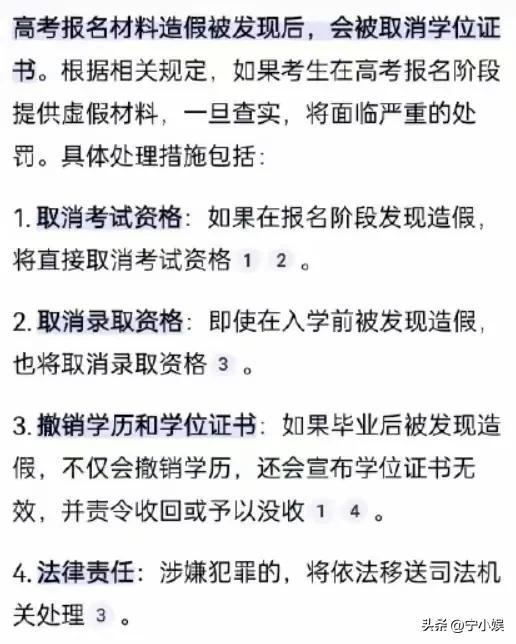 高考报名材料造假被发现后，会被取消学位证书。根据相关规定，如果考生在高考报名阶段提供虚假材料，一旦查实，将面临严重的处罚。具体处理措施包括：

1. 取消考试资格：如果在报名阶段发现造假，将直接取消考试资格 1 2 。

2. 取消录取资格：即使在入学前被发现造假，也将取消录取资格 3 。

3. 撤销学历和学位证书：如果毕业后被发现造假，不仅会撤销学历，还会宣布学位证书无效，并责令收回或予以没收 1 4 。

4. 法律责任：涉嫌犯罪的，将依法移送司法机关处理 3 。

头条 @宁小娱